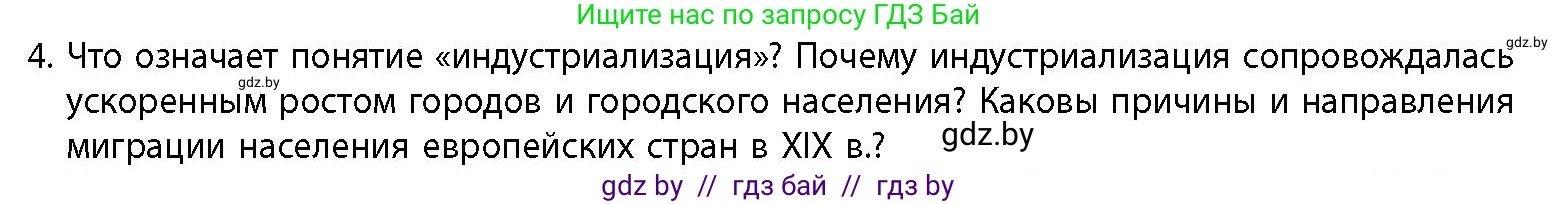 Ищите нас по запросу ГДЗ Бай

gdz.by

4. Что означает понятие «индустриализация»? Почему индустриализация сопровождалась ускоренным ростом городов и городского населения? Каковы причины и направления миграции населения европейских стран в XIX в.?

gdz.by

gdz.by

gdz by // гдз бай // гдз by